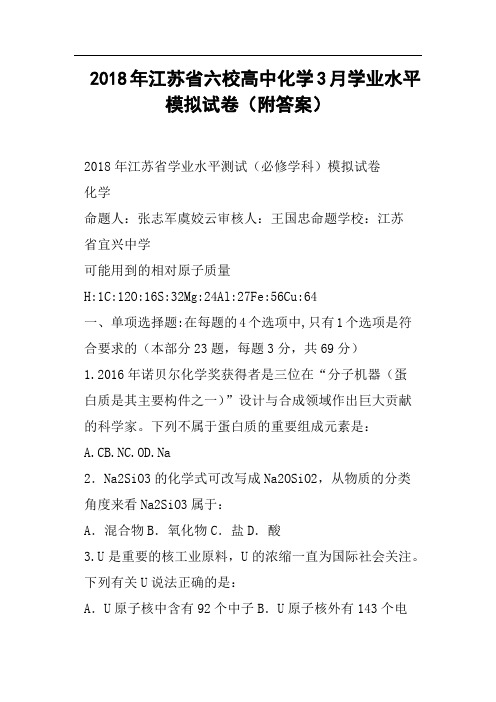 2018年江苏省六校高中化学3月学业水平模拟试卷（附答案）

2018年江苏省学业水平测试（必修学科）模拟试卷

化学

命题人：张志军虞姣云审核人：王国忠命题学校：江苏省宜兴中学

可能用到的相对原子质量

H:1C:120:16S:32Mg:24Al:27Fe:56Cu:64

一、单项选择题:在每题的4个选项中,只有1个选项是符合要求的（本部分23题，每题3分，共69分）

1.2016年诺贝尔化学奖获得者是三位在“分子机器（蛋白质是其主要构件之一）”设计与合成领域作出巨大贡献的科学家。下列不属于蛋白质的重要组成元素是：

A.CB.NC.OD.Na

2．Na2SiO3的化学式可改写成Na2OSiO2，从物质的分类角度来看Na2SiO3属于：

A．混合物B．氧化物C．盐D．酸

3.U是重要的核工业原料，U的浓缩一直为国际社会关注。下列有关U说法正确的是：

A．U原子核中含有92个中子B．U原子核外有143个电